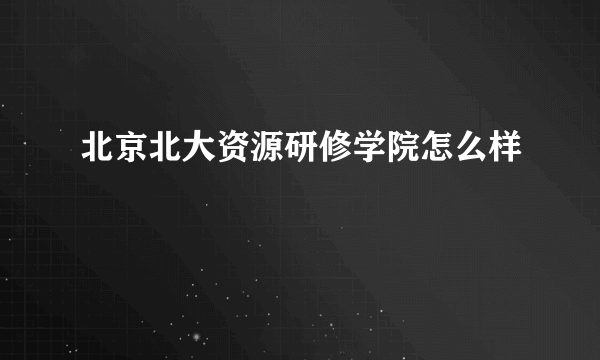 北京北大资源研修学院怎么样